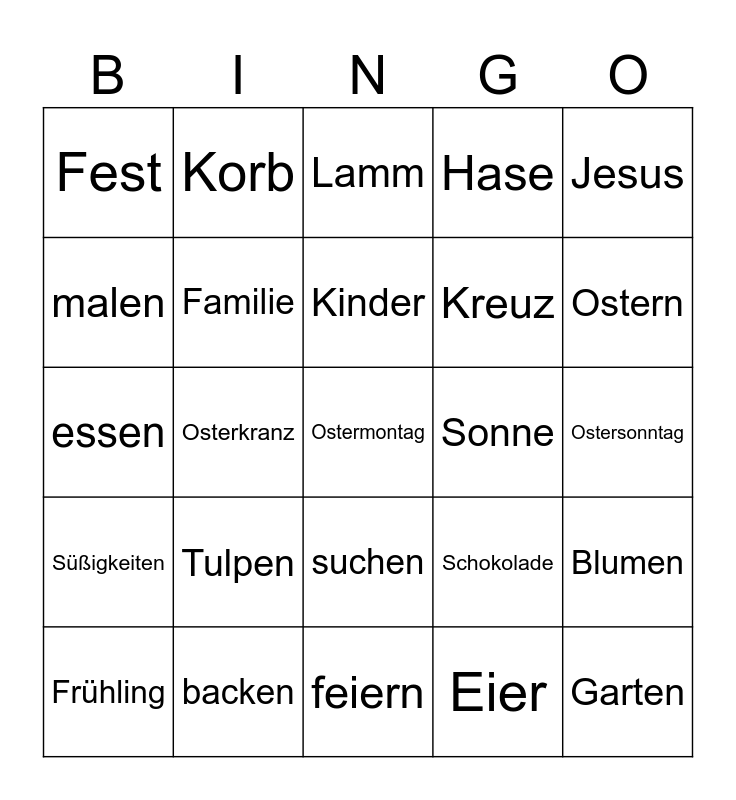 | B | I | N | G | O |
|---|---|---|---|---|
| Fest | Korb | Lamm | Hase | Jesus |
| malen | Familie | Kinder | Kreuz | Ostern |
| essen | Osterkranz | Ostermontag | Sonne | Ostersonntag |
| Süßigkeiten | Tulpen | suchen | Schokolade | Blumen |
| Frühling | backen | feiern | Eier | Garten |